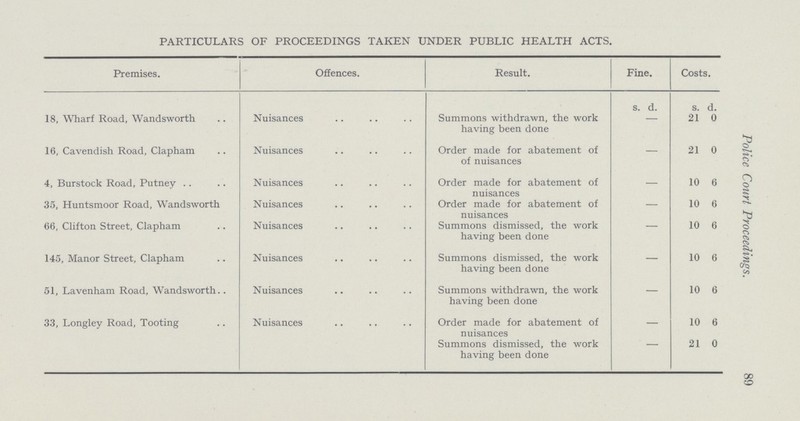 PARTICULARS OF PROCEEDINGS TAKEN UNDER PUBLIC HEALTH ACTS.

| Premises. | Offences. | Result. | Fine. | Costs. |
|---|---|---|---|---|
| | | | s. d. | s. d. |
| 18, Wharf Road, Wandsworth .. | Nuisances .. .. .. | Summons withdrawn, the work having been done | — | 21 0 |
| 16, Cavendish Road, Clapham .. | Nuisances .. .. .. | Order made for abatement of of nuisances | — | 21 0 |
| 4, Burstock Road, Putney .. .. | Nuisances .. .. .. | Order made for abatement of nuisances | — | 10 6 |
| 35, Huntsmoor Road, Wandsworth | Nuisances .. .. .. | Order made for abatement of nuisances | — | 10 6 |
| 66, Clifton Street, Clapham .. | Nuisances .. .. .. | Summons dismissed, the work having been done | — | 10 6 |
| 145, Manor Street, Clapham .. | Nuisances .. .. .. | Summons dismissed, the work having been done | — | 10 6 |
| 51, Lavenham Road, Wandsworth.. | Nuisances .. .. .. | Summons withdrawn, the work having been done | — | 10 6 |
| 33, Longley Road, Tooting .. | Nuisances .. .. .. | Order made for abatement of nuisances | — | 10 6 |
| | | Summons dismissed, the work having been done | — | 21 0 |

Police Court Proceedings.

89